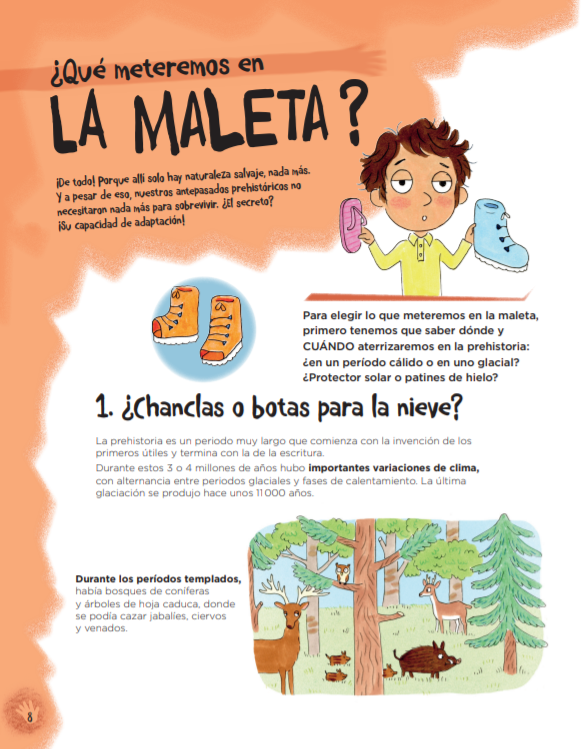 ¿Qué meteremos en

LA MALETA?

¡De todo! Porque allí solo hay naturaleza salvaje, nada más. Y a pesar de eso, nuestros antepasados prehistóricos no necesitaron nada más para sobrevivir. ¿El secreto? ¡Su capacidad de adaptación!

Para elegir lo que meteremos en la maleta, primero tenemos que saber dónde y CUÁNDO aterrizaremos en la prehistoria: ¿en un período cálido o en uno glacial? ¿Protector solar o patines de hielo?

1. ¿Chanclas o botas para la nieve?

La prehistoria es un periodo muy largo que comienza con la invención de los primeros útiles y termina con la de la escritura.

Durante estos 3 o 4 millones de años hubo importantes variaciones de clima, con alternancia entre periodos glaciales y fases de calentamiento. La última glaciación se produjo hace unos 11 000 años.

Durante los períodos templados, había bosques de coníferas y árboles de hoja caduca, donde se podía cazar jabalíes, ciervos y venados.

8